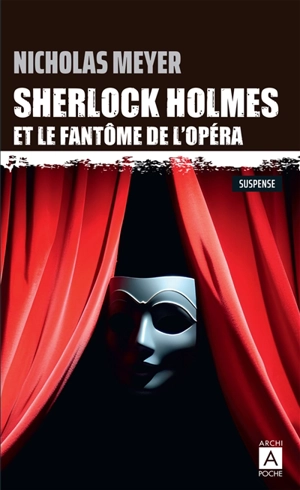 NICHOLAS MEYER

SHERLOCK HOLMES

ET LE FANTÔME DE L'OPÉRA

SUSPENSE

ARCHI
A
POCHE